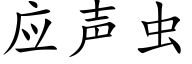 应声虫